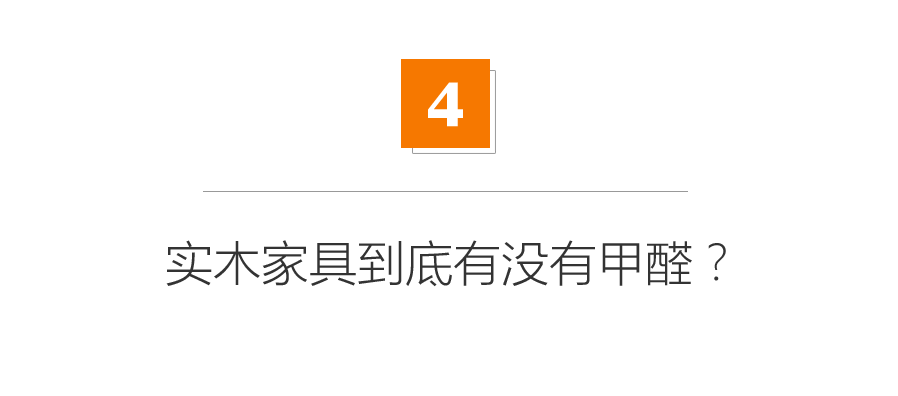 4

实木家具到底有没有甲醛？